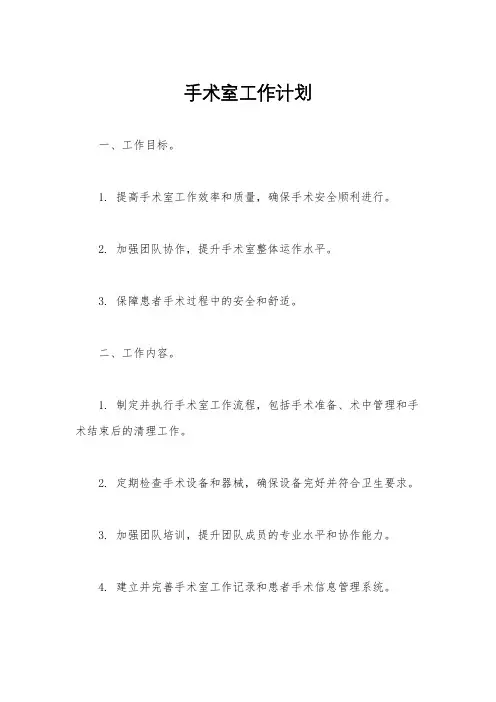 手术室工作计划

一、工作目标。

1. 提高手术室工作效率和质量，确保手术安全顺利进行。

2. 加强团队协作，提升手术室整体运作水平。

3. 保障患者手术过程中的安全和舒适。

二、工作内容。

1. 制定并执行手术室工作流程，包括手术准备、术中管理和手术结束后的清理工作。

2. 定期检查手术设备和器械，确保设备完好并符合卫生要求。

3. 加强团队培训，提升团队成员的专业水平和协作能力。

4. 建立并完善手术室工作记录和患者手术信息管理系统。